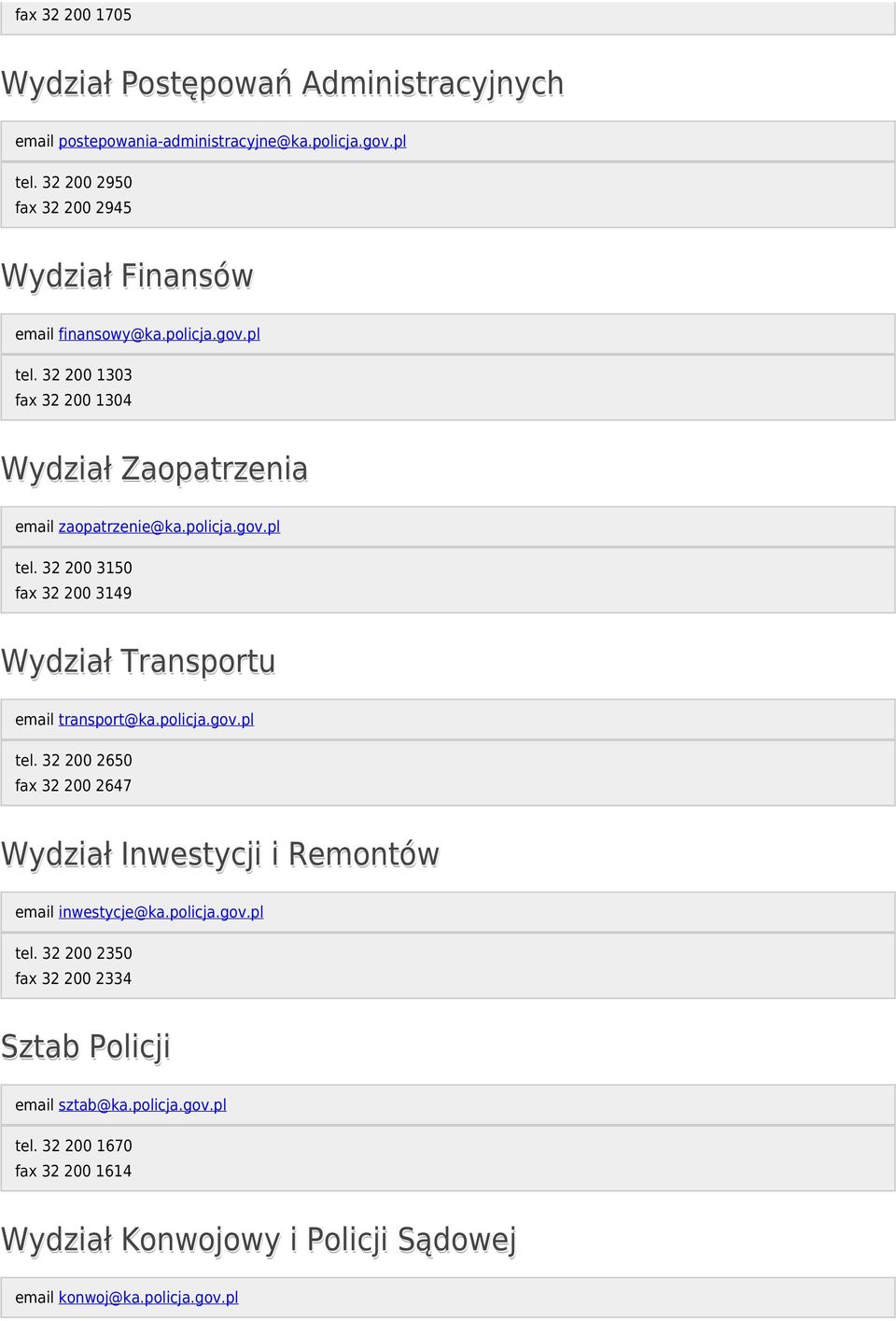 fax 32 200 1705

Wydział Postępowań Administracyjnych

email postepowania-administracyjne@ka.policja.gov.pl

tel. 32 200 2950
fax 32 200 2945

Wydział Finansów

email finansowy@ka.policja.gov.pl

tel. 32 200 1303
fax 32 200 1304

Wydział Zaopatrzenia

email zaopatrzenie@ka.policja.gov.pl

tel. 32 200 3150
fax 32 200 3149

Wydział Transportu

email transport@ka.policja.gov.pl

tel. 32 200 2650
fax 32 200 2647

Wydział Inwestycji i Remontów

email inwestycje@ka.policja.gov.pl

tel. 32 200 2350
fax 32 200 2334

Sztab Policji

email sztab@ka.policja.gov.pl

tel. 32 200 1670
fax 32 200 1614

Wydział Konwojowy i Policji Sądowej

email konwoj@ka.policja.gov.pl